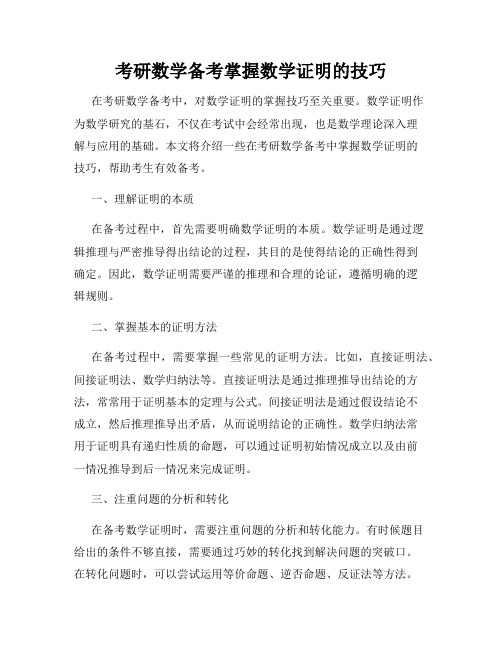 考研数学备考掌握数学证明的技巧

在考研数学备考中，对数学证明的掌握技巧至关重要。数学证明作为数学研究的基石，不仅在考试中会经常出现，也是数学理论深入理解与应用的基础。本文将介绍一些在考研数学备考中掌握数学证明的技巧，帮助考生有效备考。

一、理解证明的本质

在备考过程中，首先需要明确数学证明的本质。数学证明是通过逻辑推理与严密推导得出结论的过程，其目的是使得结论的正确性得到确定。因此，数学证明需要严谨的推理和合理的论证，遵循明确的逻辑规则。

二、掌握基本的证明方法

在备考过程中，需要掌握一些常见的证明方法。比如，直接证明法、间接证明法、数学归纳法等。直接证明法是通过推理推导出结论的方法，常常用于证明基本的定理与公式。间接证明法是通过假设结论不成立，然后推理推导出矛盾，从而说明结论的正确性。数学归纳法常用于证明具有递归性质的命题，可以通过证明初始情况成立以及由前一情况推导到后一情况来完成证明。

三、注重问题的分析和转化

在备考数学证明时，需要注重问题的分析和转化能力。有时候题目给出的条件不够直接，需要通过巧妙的转化找到解决问题的突破口。在转化问题时，可以尝试运用等价命题、逆否命题、反证法等方法。